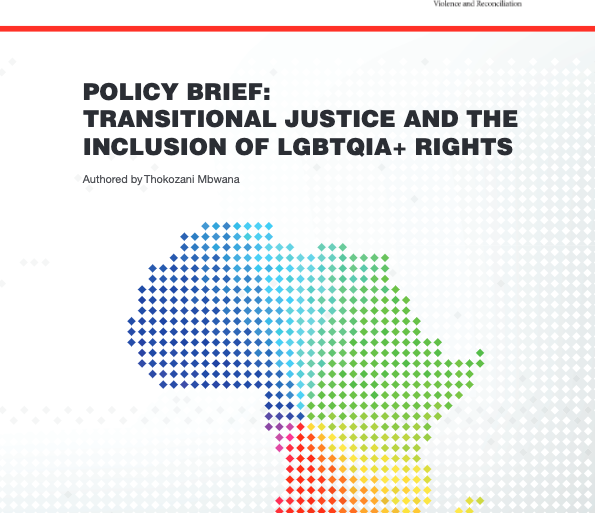 Violence and Reconciliation

POLICY BRIEF:
TRANSITIONAL JUSTICE AND THE INCLUSION OF LGBTQIA+ RIGHTS

Authored by Thokozani Mbwana